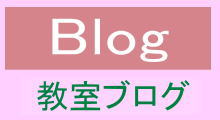 Blog

教室ブログ